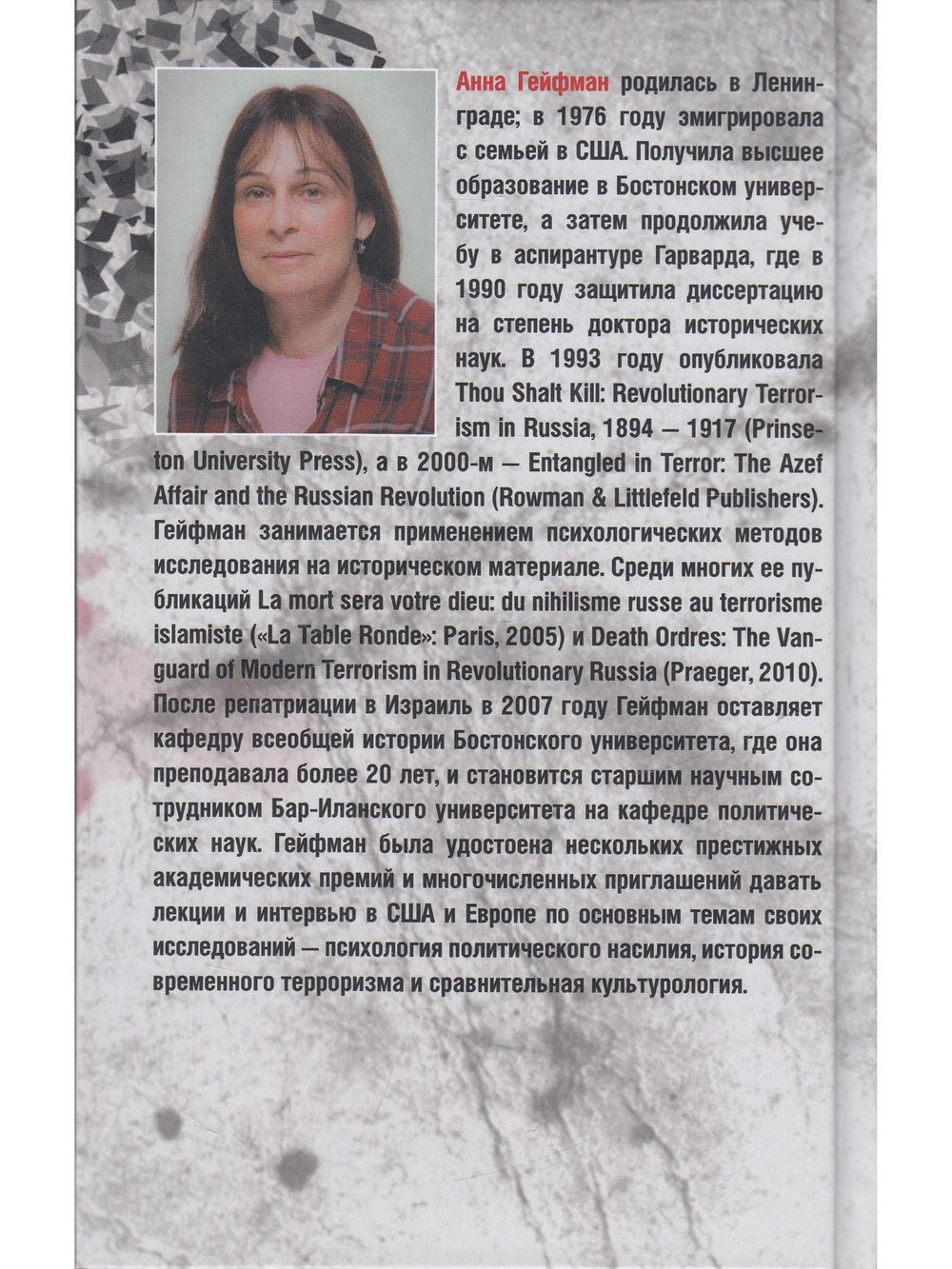 Анна Гейфман родилась в Ленинграде; в 1976 году эмигрировала с семьей в США. Получила высшее образование в Бостонском университете, а затем продолжила учебу в аспирантуре Гарварда, где в 1990 году защитила диссертацию на степень доктора исторических наук. В 1993 году опубликовала Thou Shalt Kill: Revolutionary Terrorism in Russia, 1894 — 1917 (Prinseton University Press), а в 2000-м — Entangled in Terror: The Azef Affair and the Russian Revolution (Rowman & Littlefeld Publishers). Гейфман занимается применением психологических методов исследования на историческом материале. Среди многих ее публикаций La mort sera votre dieu: du nihilisme russe au terrorisme islamiste («La Table Ronde»: Paris, 2005) и Death Ordres: The Vanguard of Modern Terrorism in Revolutionary Russia (Praeger, 2010). После репатриации в Израиль в 2007 году Гейфман оставляет кафедру всеобщей истории Бостонского университета, где она преподавала более 20 лет, и становится старшим научным сотрудником Бар-Иланского университета на кафедре политических наук. Гейфман была удостоена нескольких престижных академических премий и многочисленных приглашений давать лекции и интервью в США и Европе по основным темам своих исследований — психология политического насилия, история современного терроризма и сравнительная культурология.